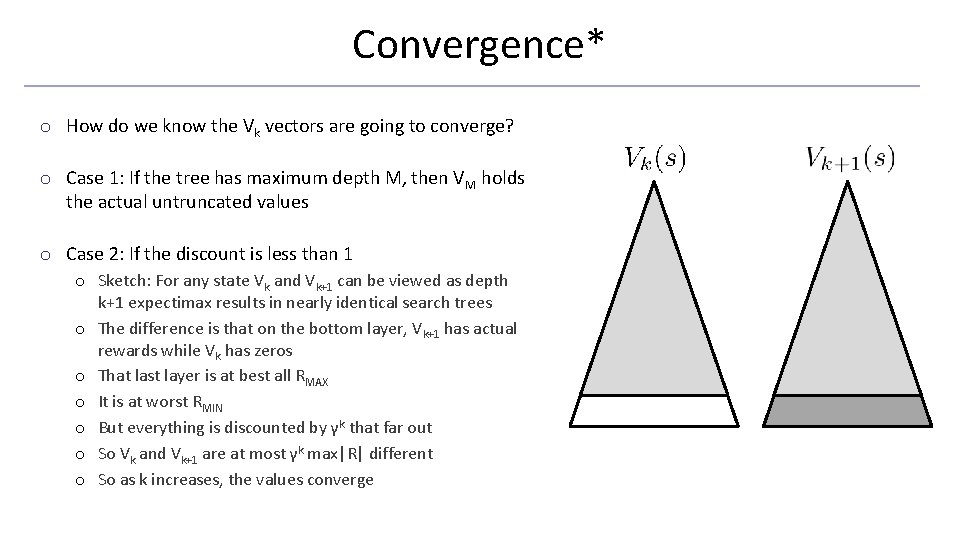 Convergence*

o How do we know the $V_k$ vectors are going to converge?

o Case 1: If the tree has maximum depth M, then $V_M$ holds the actual untruncated values

o Case 2: If the discount is less than 1

o Sketch: For any state $V_k$ and $V_{k+1}$ can be viewed as depth k+1 expectimax results in nearly identical search trees

o The difference is that on the bottom layer, $V_{k+1}$ has actual rewards while $V_k$ has zeros

o That last layer is at best all $R_{MAX}$

o It is at worst $R_{MIN}$

o But everything is discounted by $\gamma^k$ that far out

o So $V_k$ and $V_{k+1}$ are at most $\gamma^k$ max|R| different

o So as k increases, the values converge

$V_k(s)$

$V_{k+1}(s)$